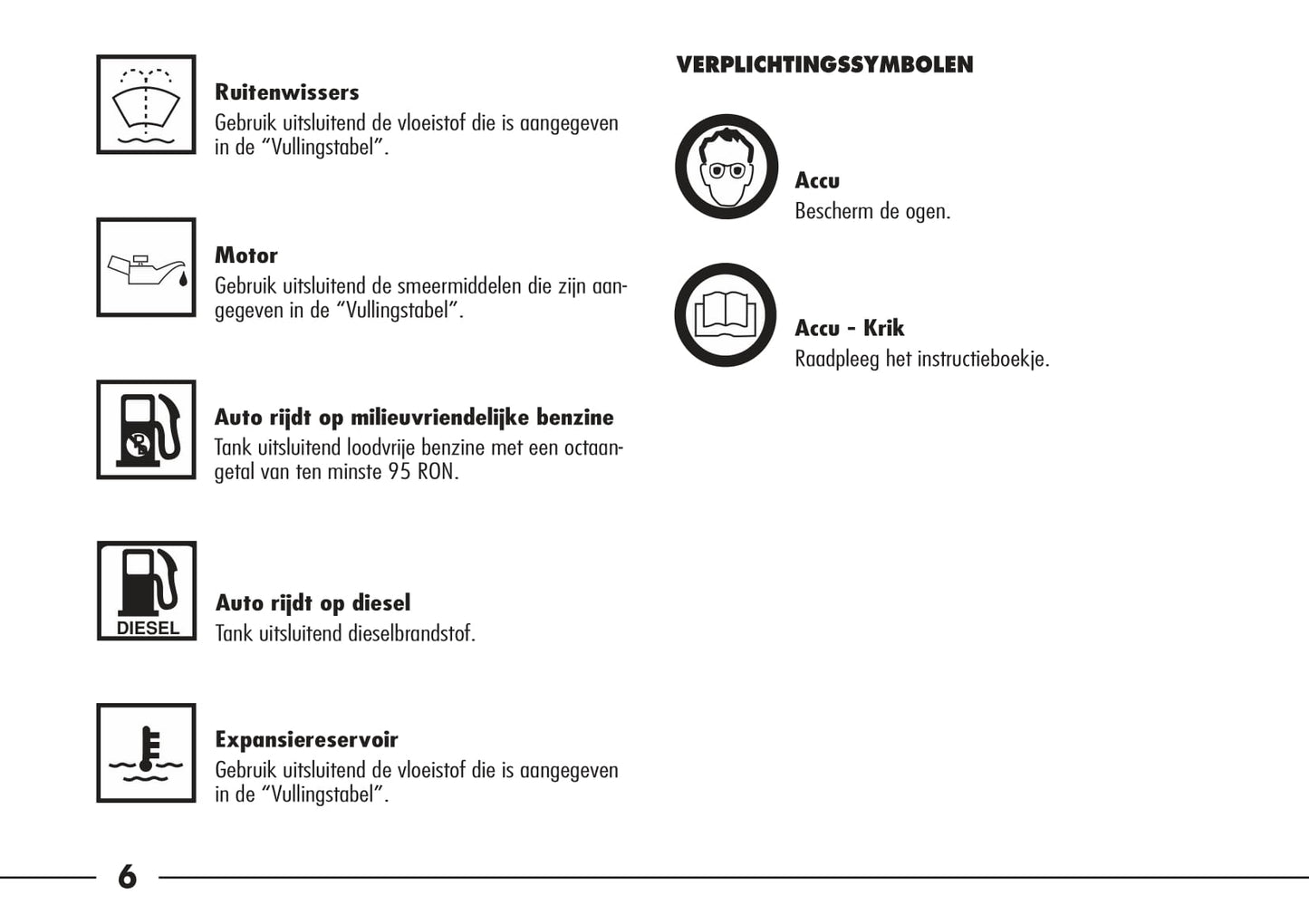 **Ruitenwissers**
Gebruik uitsluitend de vloeistof die is aangegeven in de “Vullingstabel”.

**Motor**
Gebruik uitsluitend de smeermiddelen die zijn aangegeven in de “Vullingstabel”.

Pb

**Auto rijdt op milieuvriendelijke benzine**
Tank uitsluitend loodvrije benzine met een octaangetal van ten minste 95 RON.

DIESEL

**Auto rijdt op diesel**
Tank uitsluitend dieselbrandstof.

**Expansiereservoir**
Gebruik uitsluitend de vloeistof die is aangegeven in de “Vullingstabel”.

**VERPLICHTINGSSYMBOLEN**

**Accu**
Bescherm de ogen.

**Accu - Krik**
Raadpleeg het instructieboekje.

6